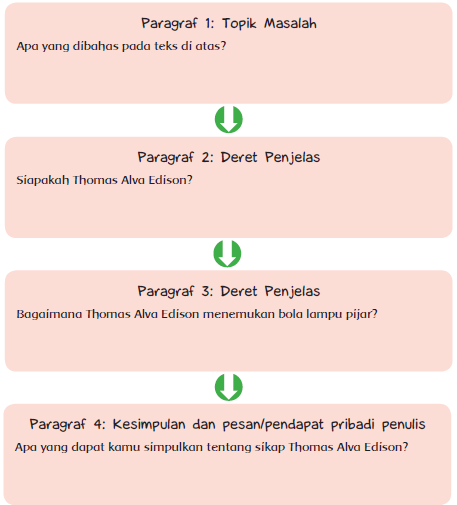 Paragraf 1: Topik Masalah
Apa yang dibahas pada teks di atas?

Paragraf 2: Deret Penjelas
Siapakah Thomas Alva Edison?

Paragraf 3: Deret Penjelas
Bagaimana Thomas Alva Edison menemukan bola lampu pijar?

Paragraf 4: Kesimpulan dan pesan/pendapat pribadi penulis
Apa yang dapat kamu simpulkan tentang sikap Thomas Alva Edison?